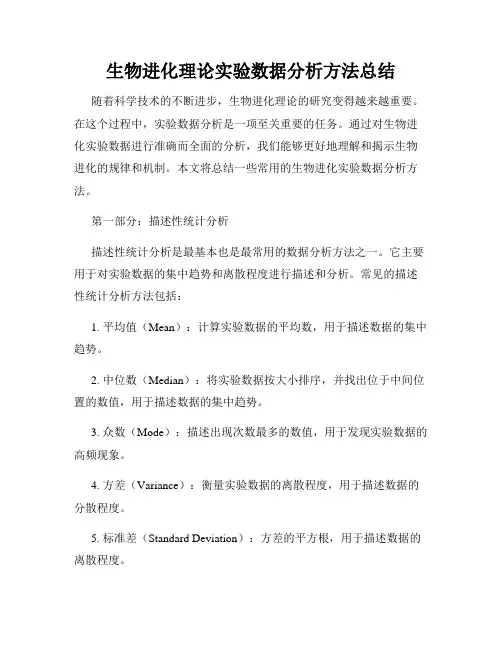 生物进化理论实验数据分析方法总结

随着科学技术的不断进步，生物进化理论的研究变得越来越重要。在这个过程中，实验数据分析是一项至关重要的任务。通过对生物进化实验数据进行准确而全面的分析，我们能够更好地理解和揭示生物进化的规律和机制。本文将总结一些常用的生物进化实验数据分析方法。

第一部分：描述性统计分析

描述性统计分析是最基本也是最常用的数据分析方法之一。它主要用于对实验数据的集中趋势和离散程度进行描述和分析。常见的描述性统计分析方法包括：

1. 平均值（Mean）：计算实验数据的平均数，用于描述数据的集中趋势。

2. 中位数（Median）：将实验数据按大小排序，并找出位于中间位置的数值，用于描述数据的集中趋势。

3. 众数（Mode）：描述出现次数最多的数值，用于发现实验数据的高频现象。

4. 方差（Variance）：衡量实验数据的离散程度，用于描述数据的分散程度。

5. 标准差（Standard Deviation）：方差的平方根，用于描述数据的离散程度。